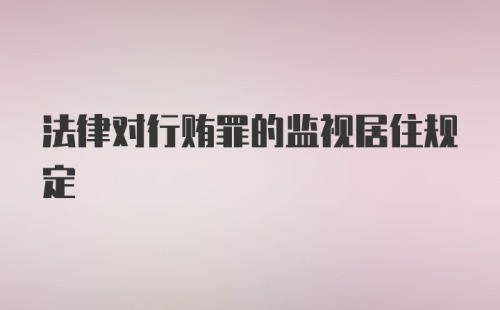 法律对行贿罪的监视居住规定